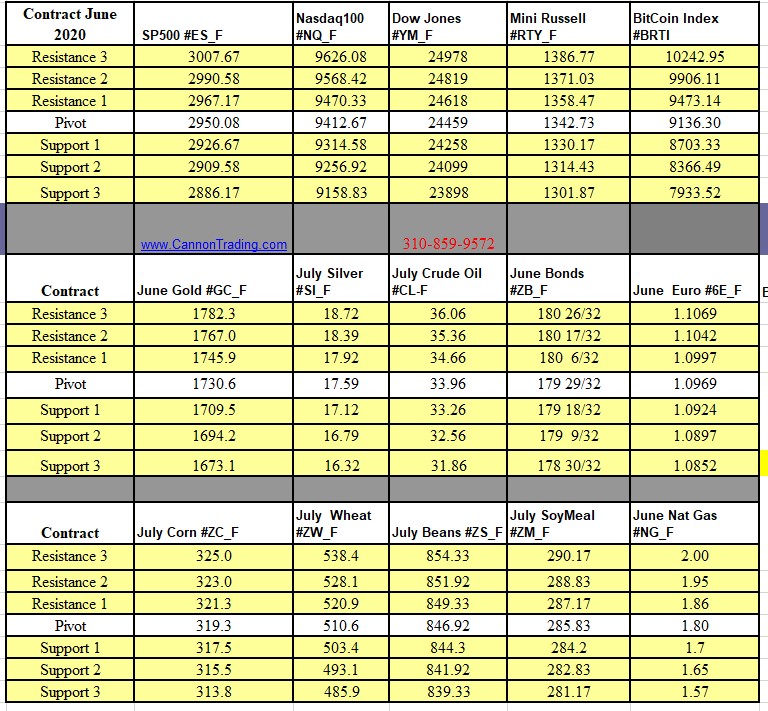 | Contract June 2020 | SP500 #ES_F | Nasdaq100 #NQ_F | Dow Jones #YM_F | Mini Russell #RTY_F | BitCoin Index #BRTI |
|---|---|---|---|---|---|
| Resistance 3 | 3007.67 | 9626.08 | 24978 | 1386.77 | 10242.95 |
| Resistance 2 | 2990.58 | 9568.42 | 24819 | 1371.03 | 9906.11 |
| Resistance 1 | 2967.17 | 9470.33 | 24618 | 1358.47 | 9473.14 |
| Pivot | 2950.08 | 9412.67 | 24459 | 1342.73 | 9136.30 |
| Support 1 | 2926.67 | 9314.58 | 24258 | 1330.17 | 8703.33 |
| Support 2 | 2909.58 | 9256.92 | 24099 | 1314.43 | 8366.49 |
| Support 3 | 2886.17 | 9158.83 | 23898 | 1301.87 | 7933.52 |
| | www.CannonTrading.com | | 310-859-9572 | | |

| Contract | June Gold #GC_F | July Silver #SI_F | July Crude Oil #CL-F | June Bonds #ZB_F | June Euro #6E_F |
|---|---|---|---|---|---|
| Resistance 3 | 1782.3 | 18.72 | 36.06 | 180 26/32 | 1.1069 |
| Resistance 2 | 1767.0 | 18.39 | 35.36 | 180 17/32 | 1.1042 |
| Resistance 1 | 1745.9 | 17.92 | 34.66 | 180 6/32 | 1.0997 |
| Pivot | 1730.6 | 17.59 | 33.96 | 179 29/32 | 1.0969 |
| Support 1 | 1709.5 | 17.12 | 33.26 | 179 18/32 | 1.0924 |
| Support 2 | 1694.2 | 16.79 | 32.56 | 179 9/32 | 1.0897 |
| Support 3 | 1673.1 | 16.32 | 31.86 | 178 30/32 | 1.0852 |

| Contract | July Corn #ZC_F | July Wheat #ZW_F | July Beans #ZS_F | July SoyMeal #ZM_F | June Nat Gas #NG_F |
|---|---|---|---|---|---|
| Resistance 3 | 325.0 | 538.4 | 854.33 | 290.17 | 2.00 |
| Resistance 2 | 323.0 | 528.1 | 851.92 | 288.83 | 1.95 |
| Resistance 1 | 321.3 | 520.9 | 849.33 | 287.17 | 1.86 |
| Pivot | 319.3 | 510.6 | 846.92 | 285.83 | 1.80 |
| Support 1 | 317.5 | 503.4 | 844.3 | 284.2 | 1.7 |
| Support 2 | 315.5 | 493.1 | 841.92 | 282.83 | 1.65 |
| Support 3 | 313.8 | 485.9 | 839.33 | 281.17 | 1.57 |